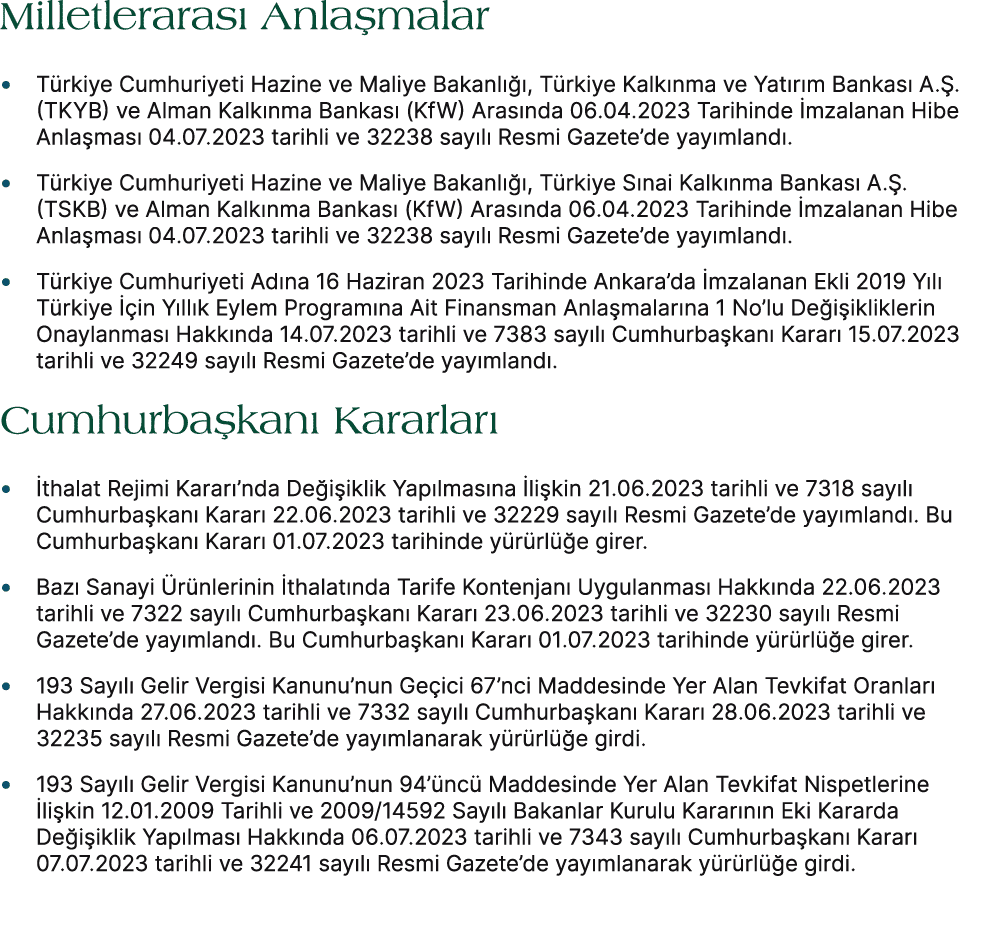 Milletlerarası Anlaşmalar

• Türkiye Cumhuriyeti Hazine ve Maliye Bakanlığı, Türkiye Kalkınma ve Yatırım Bankası A.Ş. (TKYB) ve Alman Kalkınma Bankası (KfW) Arasında 06.04.2023 Tarihinde İmzalanan Hibe Anlaşması 04.07.2023 tarihli ve 32238 sayılı Resmi Gazete'de yayımlandı.

• Türkiye Cumhuriyeti Hazine ve Maliye Bakanlığı, Türkiye Sınai Kalkınma Bankası A.Ş. (TSKB) ve Alman Kalkınma Bankası (KfW) Arasında 06.04.2023 Tarihinde İmzalanan Hibe Anlaşması 04.07.2023 tarihli ve 32238 sayılı Resmi Gazete'de yayımlandı.

• Türkiye Cumhuriyeti Adına 16 Haziran 2023 Tarihinde Ankara'da İmzalanan Ekli 2019 Yılı Türkiye İçin Yıllık Eylem Programına Ait Finansman Anlaşmalarına 1 No'lu Değişikliklerin Onaylanması Hakkında 14.07.2023 tarihli ve 7383 sayılı Cumhurbaşkanı Kararı 15.07.2023 tarihli ve 32249 sayılı Resmi Gazete'de yayımlandı.

Cumhurbaşkanı Kararları

• İthalat Rejimi Kararı'nda Değişiklik Yapılmasına İlişkin 21.06.2023 tarihli ve 7318 sayılı Cumhurbaşkanı Kararı 22.06.2023 tarihli ve 32229 sayılı Resmi Gazete'de yayımlandı. Bu Cumhurbaşkanı Kararı 01.07.2023 tarihinde yürürlüğe girer.

• Bazı Sanayi Ürünlerinin İthalatında Tarife Kontenjanı Uygulanması Hakkında 22.06.2023 tarihli ve 7322 sayılı Cumhurbaşkanı Kararı 23.06.2023 tarihli ve 32230 sayılı Resmi Gazete'de yayımlandı. Bu Cumhurbaşkanı Kararı 01.07.2023 tarihinde yürürlüğe girer.

• 193 Sayılı Gelir Vergisi Kanunu'nun Geçici 67'nci Maddesinde Yer Alan Tevkifat Oranları Hakkında 27.06.2023 tarihli ve 7332 sayılı Cumhurbaşkanı Kararı 28.06.2023 tarihli ve 32235 sayılı Resmi Gazete'de yayımlanarak yürürlüğe girdi.

• 193 Sayılı Gelir Vergisi Kanunu'nun 94'üncü Maddesinde Yer Alan Tevkifat Nispetlerine İlişkin 12.01.2009 Tarihli ve 2009/14592 Sayılı Bakanlar Kurulu Kararının Eki Kararda Değişiklik Yapılması Hakkında 06.07.2023 tarihli ve 7343 sayılı Cumhurbaşkanı Kararı 07.07.2023 tarihli ve 32241 sayılı Resmi Gazete'de yayımlanarak yürürlüğe girdi.